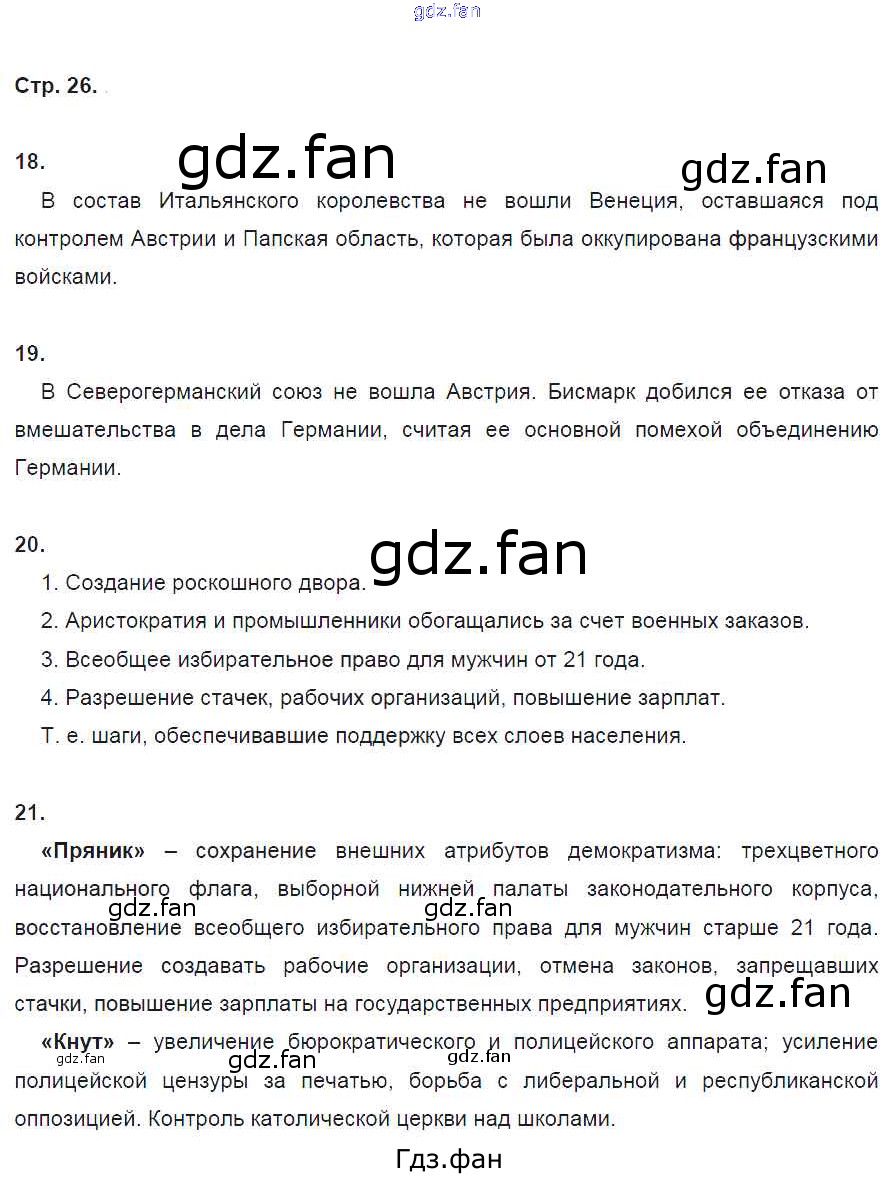 gdz.fan

Стр. 26.

18.

gdz.fan gdz.fan

В состав Итальянского королевства не вошли Венеция, оставшаяся под контролем Австрии и Папская область, которая была оккупирована французскими войсками.

19.

В Северогерманский союз не вошла Австрия. Бисмарк добился ее отказа от вмешательства в дела Германии, считая ее основной помехой объединению Германии.

20.

gdz.fan

1. Создание роскошного двора.

2. Аристократия и промышленники обогащались за счет военных заказов.

3. Всеобщее избирательное право для мужчин от 21 года.

4. Разрешение стачек, рабочих организаций, повышение зарплат.

Т. е. шаги, обеспечивавшие поддержку всех слоев населения.

21.

«Пряник» – сохранение внешних атрибутов демократизма: трехцветного национального флага, выборной нижней палаты законодательного корпуса, восстановление всеобщего избирательного права для мужчин старше 21 года. Разрешение создавать рабочие организации, отмена законов, запрещавших стачки, повышение зарплаты на государственных предприятиях.

gdz.fan gdz.fan gdz.fan

«Кнут» – увеличение бюрократического и полицейского аппарата; усиление полицейской цензуры за печатью, борьба с либеральной и республиканской оппозицией. Контроль католической церкви над школами.

gdz.fan gdz.fan gdz.fan

Гдз.фан